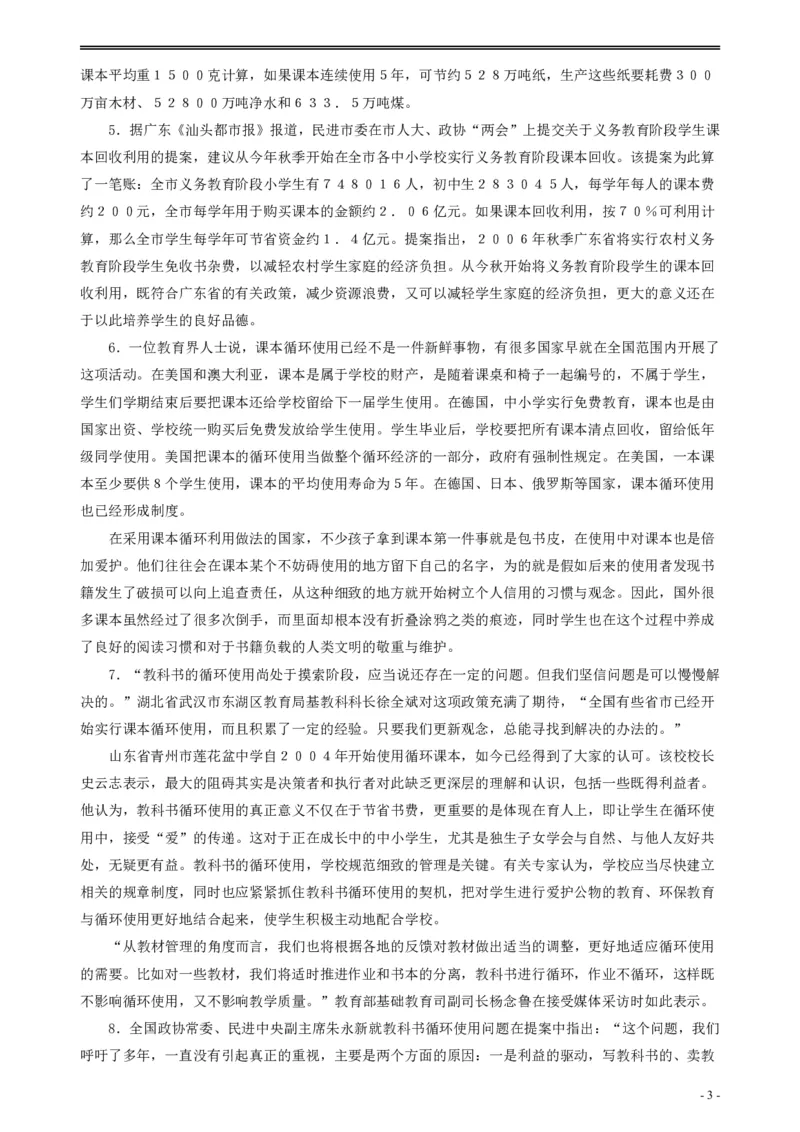 课本平均重１５００克计算，如果课本连续使用５年，可节约５２８万吨纸，生产这些纸要耗费３００万亩木材、５２８００万吨净水和６３３．５万吨煤。

5．据广东《汕头都市报》报道，民进市委在市人大、政协“两会”上提交关于义务教育阶段学生课本回收利用的提案，建议从今年秋季开始在全市各中小学校实行义务教育阶段课本回收。该提案为此算了一笔账：全市义务教育阶段小学生有７４８０１６人，初中生２８３０４５人，每学年每人的课本费约２００元，全市每学年用于购买课本的金额约２．０６亿元。如果课本回收利用，按７０％可利用计算，那么全市学生每学年可节省资金约１．４亿元。提案指出，２００６年秋季广东省将实行农村义务教育阶段学生免收书杂费，以减轻农村学生家庭的经济负担。从今秋开始将义务教育阶段学生的课本回收利用，既符合广东省的有关政策，减少资源浪费，又可以减轻学生家庭的经济负担，更大的意义还在于以此培养学生的良好品德。

6．一位教育界人士说，课本循环使用已经不是一件新鲜事物，有很多国家早就在全国范围内开展了这项活动。在美国和澳大利亚，课本是属于学校的财产，是随着课桌和椅子一起编号的，不属于学生，学生们学期结束后要把课本还给学校留给下一届学生使用。在德国，中小学实行免费教育，课本也是由国家出资、学校统一购买后免费发放给学生使用。学生毕业后，学校要把所有课本清点回收，留给低年级同学使用。美国把课本的循环使用当做整个循环经济的一部分，政府有强制性规定。在美国，一本课本至少要供８个学生使用，课本的平均使用寿命为５年。在德国、日本、俄罗斯等国家，课本循环使用也已经形成制度。

在采用课本循环利用做法的国家，不少孩子拿到课本第一件事就是包书皮，在使用中对课本也是倍加爱护。他们往往会在课本某个不妨碍使用的地方留下自己的名字，为的就是假如后来的使用者发现书籍发生了破损可以向上追查责任，从这种细致的地方就开始树立个人信用的习惯与观念。因此，国外很多课本虽然经过了很多次倒手，而里面却根本没有折叠涂鸦之类的痕迹，同时学生也在这个过程中养成了良好的阅读习惯和对于书籍负载的人类文明的敬重与维护。

7．“教科书的循环使用尚处于摸索阶段，应当说还存在一定的问题。但我们坚信问题是可以慢慢解决的。”湖北省武汉市东湖区教育局基教科科长徐全斌对这项政策充满了期待，“全国有些省市已经开始实行课本循环使用，而且积累了一定的经验。只要我们更新观念，总能寻找到解决的办法的。”

山东省青州市莲花盆中学自２００４年开始使用循环课本，如今已经得到了大家的认可。该校校长史云志表示，最大的阻碍其实是决策者和执行者对此缺乏更深层的理解和认识，包括一些既得利益者。他认为，教科书循环使用的真正意义不仅在于节省书费，更重要的是体现在育人上，即让学生在循环使用中，接受“爱”的传递。这对于正在成长中的中小学生，尤其是独生子女学会与自然、与他人友好共处，无疑更有益。教科书的循环使用，学校规范细致的管理是关键。有关专家认为，学校应当尽快建立相关的规章制度，同时也应紧紧抓住教科书循环使用的契机，把对学生进行爱护公物的教育、环保教育与循环使用更好地结合起来，使学生积极主动地配合学校。

“从教材管理的角度而言，我们也将根据各地的反馈对教材做出适当的调整，更好地适应循环使用的需要。比如对一些教材，我们将适时推进作业和书本的分离，教科书进行循环，作业不循环，这样既不影响循环使用，又不影响教学质量。”教育部基础教育司副司长杨念鲁在接受媒体采访时如此表示。

8．全国政协常委、民进中央副主席朱永新就教科书循环使用问题在提案中指出：“这个问题，我们呼吁了多年，一直没有引起真正的重视，主要是两个方面的原因：一是利益的驱动，写教科书的、卖教

- 3 -